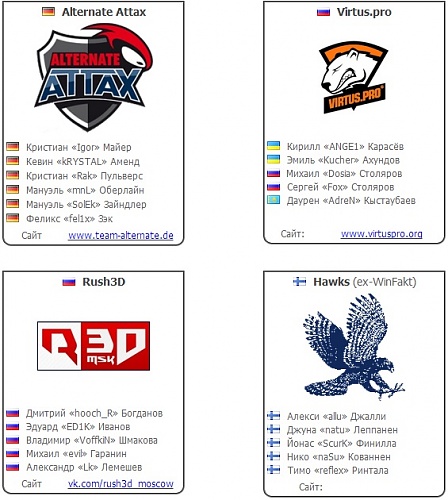 Alternate Attax

ALTERNATE ATTAX

Кристиан «Igor» Майер
Кевин «kRYSTAL» Аменд
Кристиан «Rak» Пульверс
Мануэль «mnL» Оберлайн
Мануэль «SolEk» Зайндлер
Феликс «fel1x» Зэк
Сайт www.team-altemate.de

Virtus.pro

VIRTUS.PRO

Кирилл «ANGE1» Карасёв
Эмиль «Kucher» Ахундов
Михаил «Dosia» Столяров
Сергей «Fox» Столяров
Даурен «AdreN» Кыстаубаев
Сайт: www.virtuspro.org

Rush3D

R3D msk

Дмитрий «hooch_R» Богданов
Эдуард «ED1K» Иванов
Владимир «VoffkiN» Шмакова
Михаил «evil» Гаранин
Александр «Lk» Лемешев
Сайт vk.com/rush3d_moscow

Hawks (ex-WinFakt)

Алекси «allu» Джалли
Джуна «natu» Леппанен
Йонас «ScurK» Финилла
Нико «naSu» Кованнен
Тимо «reflex» Ринтала
Сайт: